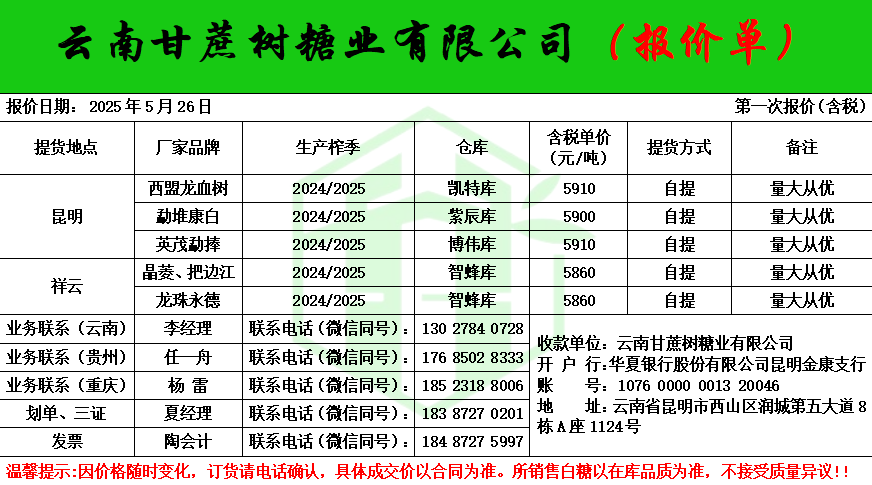 云南甘蔗树糖业有限公司（报价单）

报价日期：2025年5月26日
第一次报价（含税）

| 提货地点 | 厂家品牌 | 生产榨季 | 仓库 | 含税单价（元/吨） | 提货方式 | 备注 |
|---|---|---|---|---|---|---|
| 昆明 | 西盟龙血树 | 2024/2025 | 凯特库 | 5910 | 自提 | 量大从优 |
|  | 勐堆康白 | 2024/2025 | 紫辰库 | 5900 | 自提 | 量大从优 |
|  | 英茂勐捧 | 2024/2025 | 博伟库 | 5910 | 自提 | 量大从优 |
| 祥云 | 晶菱、把边江 | 2024/2025 | 智蜂库 | 5860 | 自提 | 量大从优 |
|  | 龙珠永德 | 2024/2025 | 智蜂库 | 5860 | 自提 | 量大从优 |

业务联系（云南） 李经理 联系电话（微信同号）：130 2784 0728
业务联系（贵州） 任一舟 联系电话（微信同号）：176 8502 8333
业务联系（重庆） 杨 雷 联系电话（微信同号）：185 2318 8006
划单、三证 夏经理 联系电话（微信同号）：183 8727 0201
发票 陶会计 联系电话（微信同号）：184 8727 5997

收款单位：云南甘蔗树糖业有限公司
开 户 行：华夏银行股份有限公司昆明金康支行
账 号：1076 0000 0013 20046
地 址：云南省昆明市西山区润城第五大道8栋A座1124号

温馨提示：因价格随时变化，订货请电话确认，具体成交价以合同为准。所销售白糖以在库品质为准，不接受质量异议！！